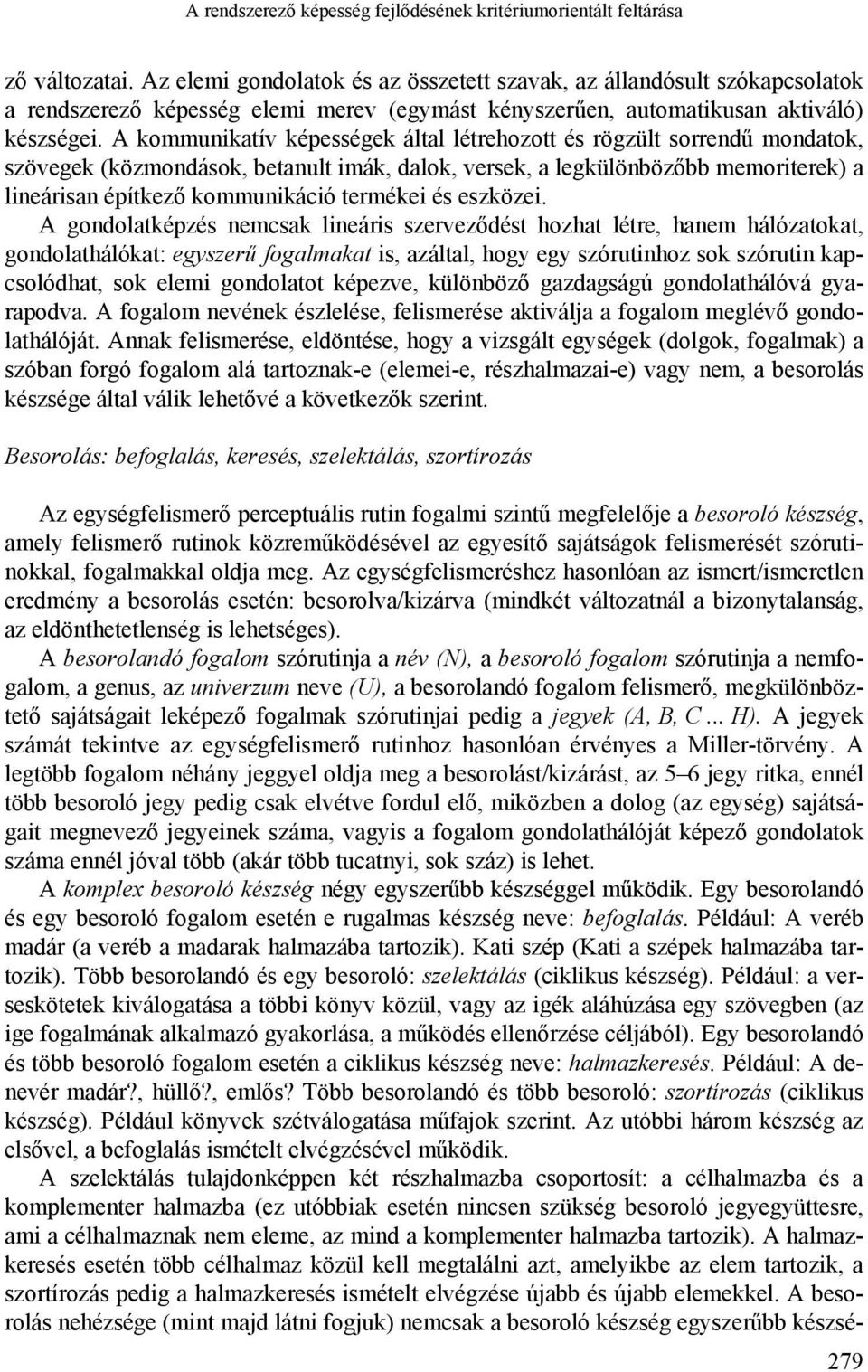 A rendszerező képesség fejlődésének kritériumorientált feltárása

ző változatai. Az elemi gondolatok és az összetett szavak, az állandósult szókapcsolatok a rendszerező képesség elemi merev (egymást kényszerűen, automatikusan aktiváló) készségei. A kommunikatív képességek által létrehozott és rögzült sorrendű mondatok, szövegek (közmondások, betanult imák, dalok, versek, a legkülönbözőbb memoriterek) a lineárisan építkező kommunikáció termékei és eszközei.

A gondolatképzés nemcsak lineáris szerveződést hozhat létre, hanem hálózatokat, gondolathálókat: egyszerű fogalmakat is, azáltal, hogy egy szórutinhoz sok szórutin kapcsolódhat, sok elemi gondolatot képezve, különböző gazdagságú gondolathálóvá gyarapodva. A fogalom nevének észlelése, felismerése aktiválja a fogalom meglévő gondolathálóját. Annak felismerése, eldöntése, hogy a vizsgált egységek (dolgok, fogalmak) a szóban forgó fogalom alá tartoznak-e (elemei-e, részhalmazai-e) vagy nem, a besorolás készsége által válik lehetővé a következők szerint.

Besorolás: befoglalás, keresés, szelektálás, szortírozás

Az egységfelismerő perceptuális rutin fogalmi szintű megfelelője a besoroló készség, amely felismerő rutinok közreműködésével az egyesítő sajátságok felismerését szórutinokkal, fogalmakkal oldja meg. Az egységfelismeréshez hasonlóan az ismert/ismeretlen eredmény a besorolás esetén: besorolva/kizárva (mindkét változatnál a bizonytalanság, az eldönthetetlenség is lehetséges).

A besorolandó fogalom szórutinja a név (N), a besoroló fogalom szórutinja a nemfogalom, a genus, az univerzum neve (U), a besorolandó fogalom felismerő, megkülönböztető sajátságait leképező fogalmak szórutinjai pedig a jegyek (A, B, C ... H). A jegyek számát tekintve az egységfelismerő rutinhoz hasonlóan érvényes a Miller-törvény. A legtöbb fogalom néhány jeggyel oldja meg a besorolást/kizárást, az 5–6 jegy ritka, ennél több besoroló jegy pedig csak elvétve fordul elő, miközben a dolog (az egység) sajátságait megnevező jegyeinek száma, vagyis a fogalom gondolathálóját képező gondolatok száma ennél jóval több (akár több tucatnyi, sok száz) is lehet.

A komplex besoroló készség négy egyszerűbb készséggel működik. Egy besorolandó és egy besoroló fogalom esetén e rugalmas készség neve: befoglalás. Például: A veréb madár (a veréb a madarak halmazába tartozik). Kati szép (Kati a szépek halmazába tartozik). Több besorolandó és egy besoroló: szelektálás (ciklikus készség). Például: a verseskötetek kiválogatása a többi könyv közül, vagy az igék aláhúzása egy szövegben (az ige fogalmának alkalmazó gyakorlása, a működés ellenőrzése céljából). Egy besorolandó és több besoroló fogalom esetén a ciklikus készség neve: halmazkeresés. Például: A denevér madár?, hüllő?, emlős? Több besorolandó és több besoroló: szortírozás (ciklikus készség). Például könyvek szétválogatása műfajok szerint. Az utóbbi három készség az elsővel, a befoglalás ismételt elvégzésével működik.

A szelektálás tulajdonképpen két részhalmazba csoportosít: a célhalmazba és a komplementer halmazba (ez utóbbiak esetén nincsen szükség besoroló jegyegyüttesre, ami a célhalmaznak nem eleme, az mind a komplementer halmazba tartozik). A halmazkeresés esetén több célhalmaz közül kell megtalálni azt, amelyikbe az elem tartozik, a szortírozás pedig a halmazkeresés ismételt elvégzése újabb és újabb elemekkel. A besorolás nehézsége (mint majd látni fogjuk) nemcsak a besoroló készség egyszerűbb készsé-

279